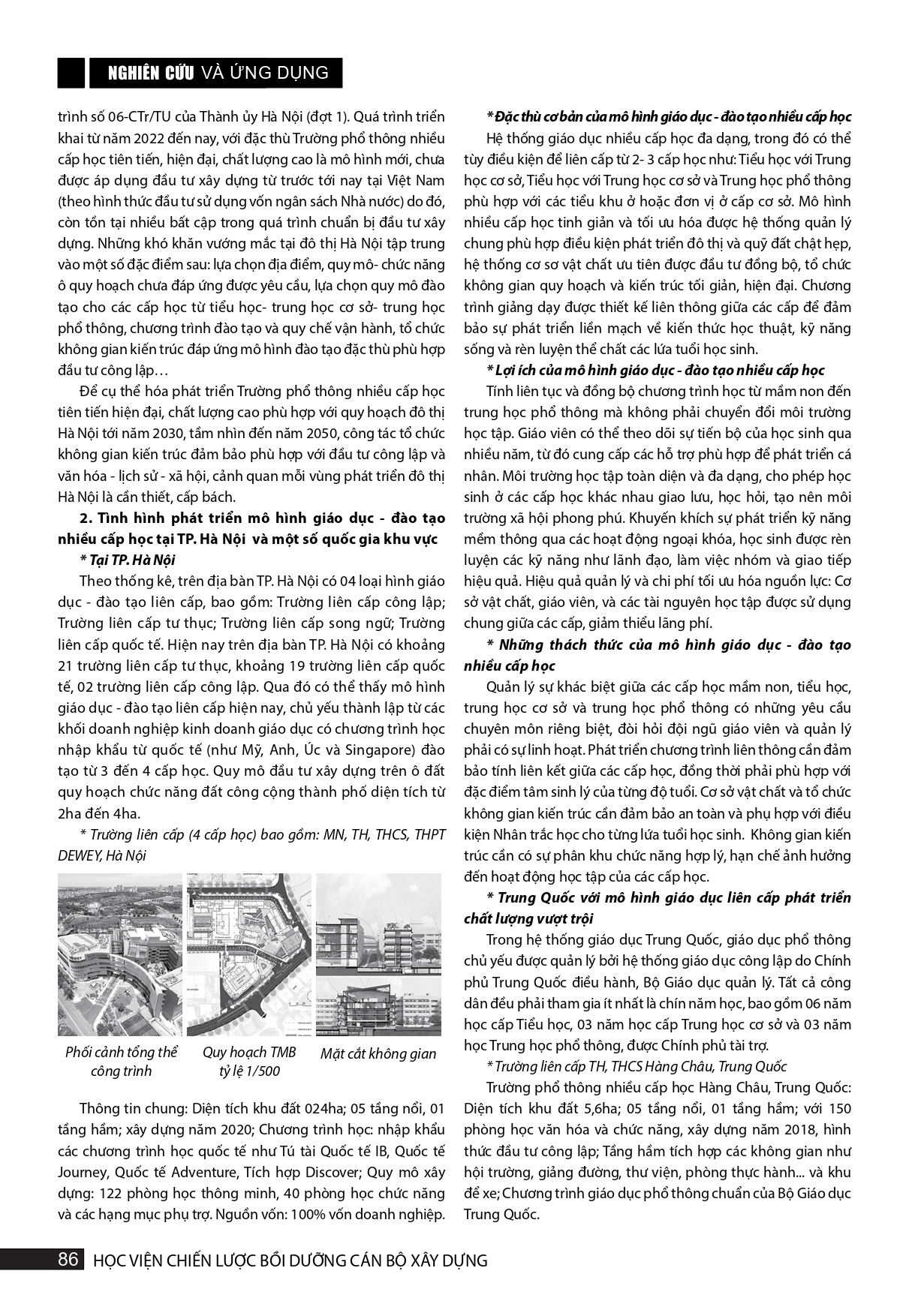 NGHIÊN CỨU VÀ ỨNG DỤNG

trình số 06-CTr/TU của Thành ủy Hà Nội (đợt 1). Quá trình triển khai từ năm 2022 đến nay, với đặc thù Trường phổ thông nhiều cấp học tiên tiến, hiện đại, chất lượng cao là mô hình mới, chưa được áp dụng đầu tư xây dựng từ trước tới nay tại Việt Nam (theo hình thức đầu tư sử dụng vốn ngân sách Nhà nước) do đó, còn tồn tại nhiều bất cập trong quá trình chuẩn bị đầu tư xây dựng. Những khó khăn vướng mắc tại đô thị Hà Nội tập trung vào một số đặc điểm sau: lựa chọn địa điểm, quy mô- chức năng ô quy hoạch chưa đáp ứng được yêu cầu, lựa chọn quy mô đào tạo cho các cấp học từ tiểu học- trung học cơ sở- trung học phổ thông, chương trình đào tạo và quy chế vận hành, tổ chức không gian kiến trúc đáp ứng mô hình đào tạo đặc thù phù hợp đầu tư công lập…

Để cụ thể hóa phát triển Trường phổ thông nhiều cấp học tiên tiến hiện đại, chất lượng cao phù hợp với quy hoạch đô thị Hà Nội tới năm 2030, tầm nhìn đến năm 2050, công tác tổ chức không gian kiến trúc đảm bảo phù hợp với đầu tư công lập và văn hóa - lịch sử - xã hội, cảnh quan mỗi vùng phát triển đô thị Hà Nội là cần thiết, cấp bách.

2. Tình hình phát triển mô hình giáo dục - đào tạo nhiều cấp học tại TP. Hà Nội và một số quốc gia khu vực

* Tại TP. Hà Nội

Theo thống kê, trên địa bàn TP. Hà Nội có 04 loại hình giáo dục - đào tạo liên cấp, bao gồm: Trường liên cấp công lập; Trường liên cấp tư thục; Trường liên cấp song ngữ; Trường liên cấp quốc tế. Hiện nay trên địa bàn TP. Hà Nội có khoảng 21 trường liên cấp tư thục, khoảng 19 trường liên cấp quốc tế, 02 trường liên cấp công lập. Qua đó có thể thấy mô hình giáo dục - đào tạo liên cấp hiện nay, chủ yếu thành lập từ các khối doanh nghiệp kinh doanh giáo dục có chương trình học nhập khẩu từ quốc tế (như Mỹ, Anh, Úc và Singapore) đào tạo từ 3 đến 4 cấp học. Quy mô đầu tư xây dựng trên ô đất quy hoạch chức năng đất công cộng thành phố diện tích từ 2ha đến 4ha.

* Trường liên cấp (4 cấp học) bao gồm: MN, TH, THCS, THPT DEWEY, Hà Nội

Phối cảnh tổng thể công trình

Quy hoạch TMB tỷ lệ 1/500

Mặt cắt không gian

Thông tin chung: Diện tích khu đất 024ha; 05 tầng nổi, 01 tầng hầm; xây dựng năm 2020; Chương trình học: nhập khẩu các chương trình học quốc tế như Tú tài Quốc tế IB, Quốc tế Journey, Quốc tế Adventure, Tích hợp Discover; Quy mô xây dựng: 122 phòng học thông minh, 40 phòng học chức năng và các hạng mục phụ trợ. Nguồn vốn: 100% vốn doanh nghiệp.

* Đặc thù cơ bản của mô hình giáo dục - đào tạo nhiều cấp học

Hệ thống giáo dục nhiều cấp học đa dạng, trong đó có thể tùy điều kiện để liên cấp từ 2- 3 cấp học như: Tiểu học với Trung học cơ sở, Tiểu học với Trung học cơ sở và Trung học phổ thông phù hợp với các tiểu khu ở hoặc đơn vị ở cấp cơ sở. Mô hình nhiều cấp học tinh giản và tối ưu hóa được hệ thống quản lý chung phù hợp điều kiện phát triển đô thị và quỹ đất chật hẹp, hệ thống cơ sơ vật chất ưu tiên được đầu tư đồng bộ, tổ chức không gian quy hoạch và kiến trúc tối giản, hiện đại. Chương trình giảng dạy được thiết kế liên thông giữa các cấp để đảm bảo sự phát triển liền mạch về kiến thức học thuật, kỹ năng sống và rèn luyện thể chất các lứa tuổi học sinh.

* Lợi ích của mô hình giáo dục - đào tạo nhiều cấp học

Tính liên tục và đồng bộ chương trình học từ mầm non đến trung học phổ thông mà không phải chuyển đổi môi trường học tập. Giáo viên có thể theo dõi sự tiến bộ của học sinh qua nhiều năm, từ đó cung cấp các hỗ trợ phù hợp để phát triển cá nhân. Môi trường học tập toàn diện và đa dạng, cho phép học sinh ở các cấp học khác nhau giao lưu, học hỏi, tạo nên môi trường xã hội phong phú. Khuyến khích sự phát triển kỹ năng mềm thông qua các hoạt động ngoại khóa, học sinh được rèn luyện các kỹ năng như lãnh đạo, làm việc nhóm và giao tiếp hiệu quả. Hiệu quả quản lý và chi phí tối ưu hóa nguồn lực: Cơ sở vật chất, giáo viên, và các tài nguyên học tập được sử dụng chung giữa các cấp, giảm thiểu lãng phí.

* Những thách thức của mô hình giáo dục - đào tạo nhiều cấp học

Quản lý sự khác biệt giữa các cấp học mầm non, tiểu học, trung học cơ sở và trung học phổ thông có những yêu cầu chuyên môn riêng biệt, đòi hỏi đội ngũ giáo viên và quản lý phải có sự linh hoạt. Phát triển chương trình liên thông cần đảm bảo tính liên kết giữa các cấp học, đồng thời phải phù hợp với đặc điểm tâm sinh lý của từng độ tuổi. Cơ sở vật chất và tổ chức không gian kiến trúc cần đảm bảo an toàn và phụ hợp với điều kiện Nhân trắc học cho từng lứa tuổi học sinh. Không gian kiến trúc cần có sự phân khu chức năng hợp lý, hạn chế ảnh hưởng đến hoạt động học tập của các cấp học.

* Trung Quốc với mô hình giáo dục liên cấp phát triển chất lượng vượt trội

Trong hệ thống giáo dục Trung Quốc, giáo dục phổ thông chủ yếu được quản lý bởi hệ thống giáo dục công lập do Chính phủ Trung Quốc điều hành, Bộ Giáo dục quản lý. Tất cả công dân đều phải tham gia ít nhất là chín năm học, bao gồm 06 năm học cấp Tiểu học, 03 năm học cấp Trung học cơ sở và 03 năm học Trung học phổ thông, được Chính phủ tài trợ.

* Trường liên cấp TH, THCS Hàng Châu, Trung Quốc

Trường phổ thông nhiều cấp học Hàng Châu, Trung Quốc: Diện tích khu đất 5,6ha; 05 tầng nổi, 01 tầng hầm; với 150 phòng học văn hóa và chức năng, xây dựng năm 2018, hình thức đầu tư công lập; Tầng hầm tích hợp các không gian như hội trường, giảng đường, thư viện, phòng thực hành... và khu để xe; Chương trình giáo dục phổ thông chuẩn của Bộ Giáo dục Trung Quốc.

86 HỌC VIỆN CHIẾN LƯỢC BỒI DƯỠNG CÁN BỘ XÂY DỰNG